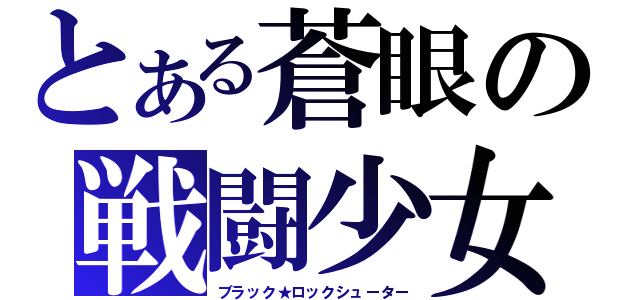 とある蒼眼の
戦闘少女
ブラック★ロックシューター